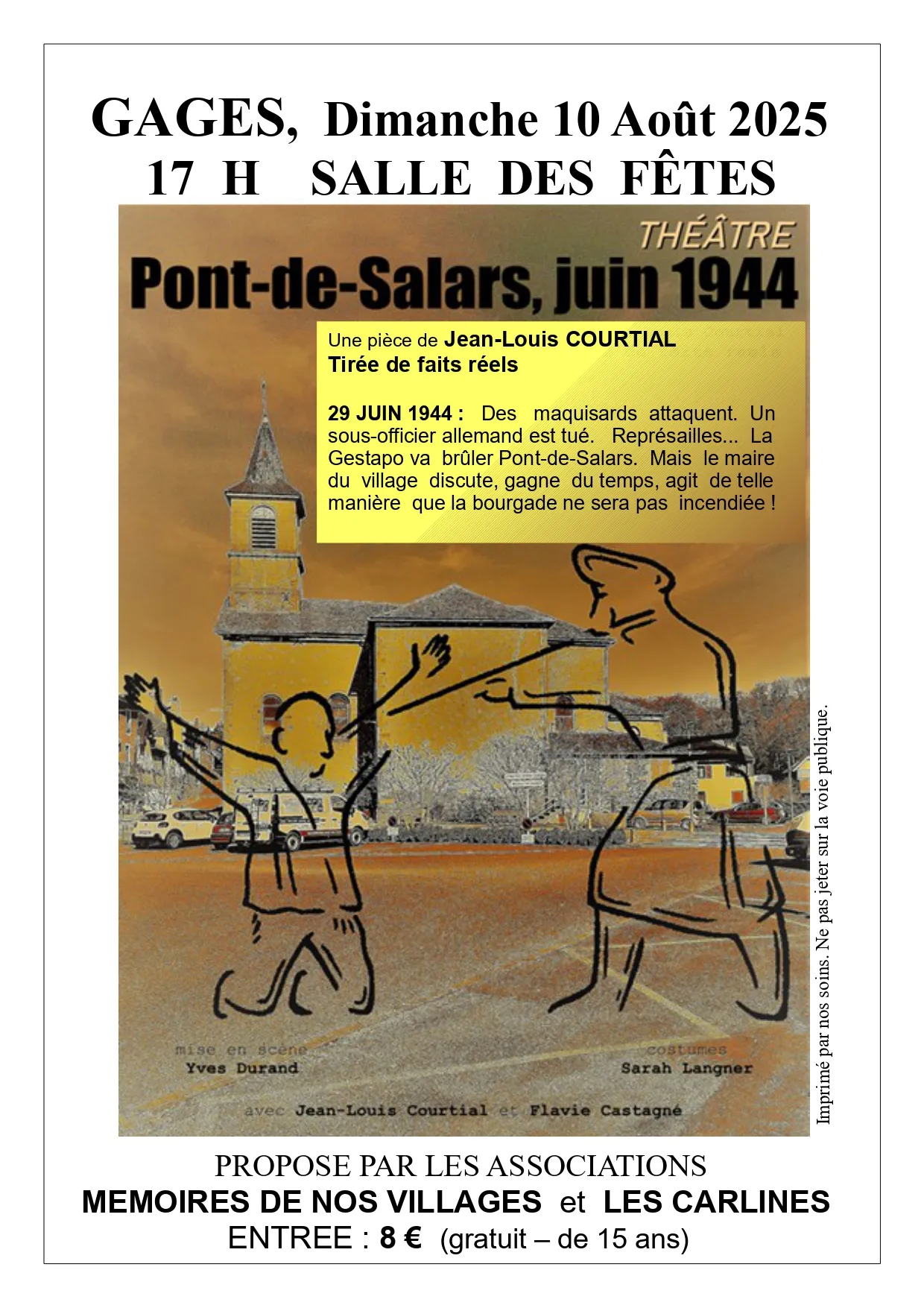 GAGES, Dimanche 10 Août 2025
17 H SALLE DES FÊTES

THÉÂTRE
Pont-de-Salars, juin 1944

Une pièce de Jean-Louis COURTIAL
Tirée de faits réels

29 JUIN 1944 : Des maquisards attaquent. Un sous-officier allemand est tué. Représailles... La Gestapo va brûler Pont-de-Salars. Mais le maire du village discute, gagne du temps, agit de telle manière que la bourgade ne sera pas incendiée !

mise en scène
Yves Durand

costumes
Sarah Langner

avec Jean-Louis Courtial et Flavie Castagné

Imprimé par nos soins. Ne pas jeter sur la voie publique.

PROPOSE PAR LES ASSOCIATIONS
MEMOIRES DE NOS VILLAGES et LES CARLINES
ENTREE : 8 € (gratuit – de 15 ans)